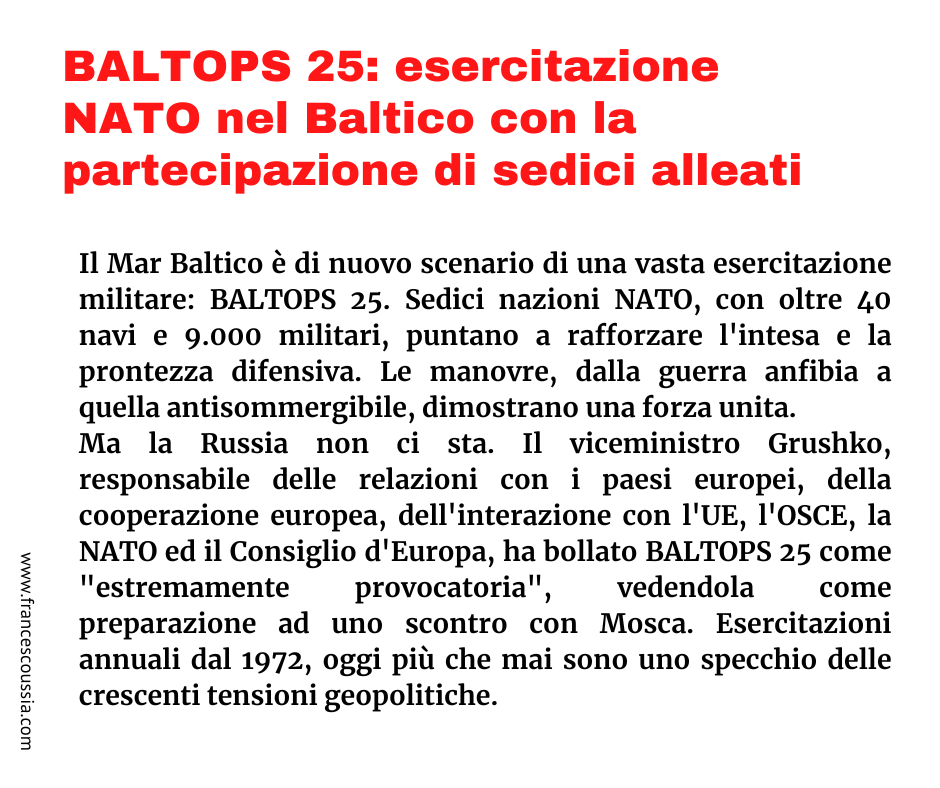 BALTOPS 25: esercitazione NATO nel Baltico con la partecipazione di sedici alleati

Il Mar Baltico è di nuovo scenario di una vasta esercitazione militare: BALTOPS 25. Sedici nazioni NATO, con oltre 40 navi e 9.000 militari, puntano a rafforzare l'intesa e la prontezza difensiva. Le manovre, dalla guerra anfibia a quella antisommergibile, dimostrano una forza unita.
Ma la Russia non ci sta. Il viceministro Grushko, responsabile delle relazioni con i paesi europei, della cooperazione europea, dell'interazione con l'UE, l'OSCE, la NATO ed il Consiglio d'Europa, ha bollato BALTOPS 25 come "estremamente provocatoria", vedendola come preparazione ad uno scontro con Mosca. Esercitazioni annuali dal 1972, oggi più che mai sono uno specchio delle crescenti tensioni geopolitiche.

www.francescoussia.com